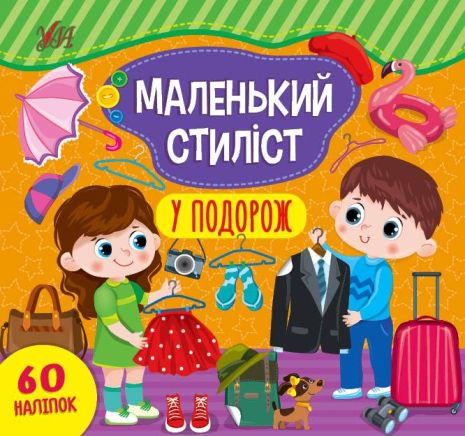 УЛА

МАЛЕНЬКИЙ СТИЛІСТ

У ПОДОРОЖ

60 НАЛІПОК